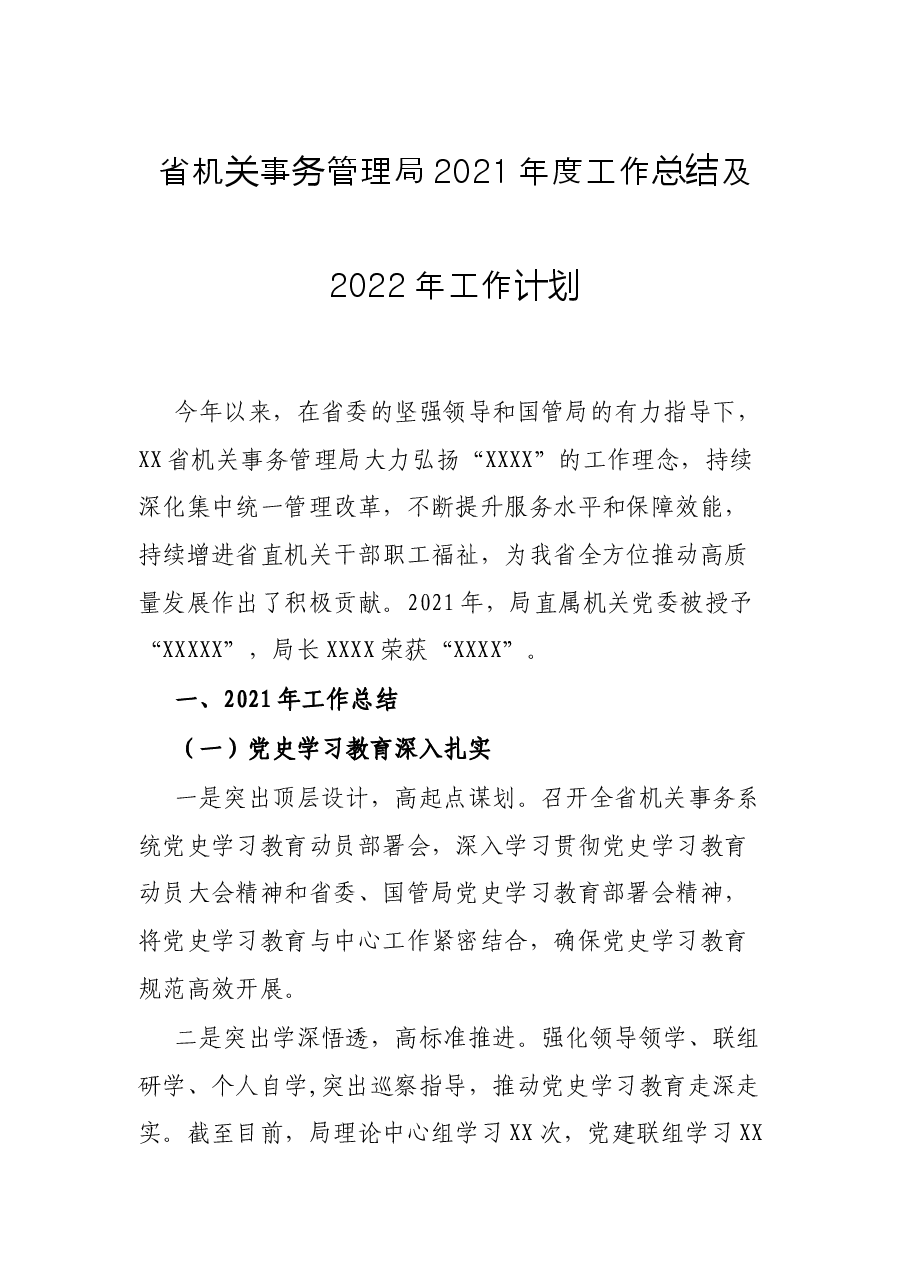 省机关事务管理局2021年度工作总结及

2022年工作计划

今年以来，在省委的坚强领导和国管局的有力指导下，XX省机关事务管理局大力弘扬“XXXX”的工作理念，持续深化集中统一管理改革，不断提升服务水平和保障效能，持续增进省直机关干部职工福祉，为我省全方位推动高质量发展作出了积极贡献。2021年，局直属机关党委被授予“XXXXX”，局长XXXX荣获“XXXX”。

一、2021年工作总结

（一）党史学习教育深入扎实

一是突出顶层设计，高起点谋划。召开全省机关事务系统党史学习教育动员部署会，深入学习贯彻党史学习教育动员大会精神和省委、国管局党史学习教育部署会精神，将党史学习教育与中心工作紧密结合，确保党史学习教育规范高效开展。

二是突出学深悟透，高标准推进。强化领导领学、联组研学、个人自学,突出巡察指导，推动党史学习教育走深走实。截至目前，局理论中心组学习XX次，党建联组学习XX